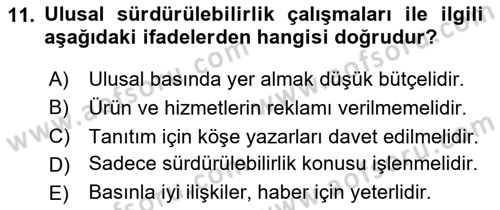 11. Ulusal sürdürülebilirlik çalışmaları ile ilgili aşağıdaki ifadelerden hangisi doğrudur?

A) Ulusal basında yer almak düşük bütçelidir.
B) Ürün ve hizmetlerin reklamı verilmemelidir.
C) Tanıtım için köşe yazarları davet edilmelidir.
D) Sadece sürdürülebilirlik konusu işlenmelidir.
E) Basınla iyi ilişkiler, haber için yeterlidir.

www.aofsoru.com